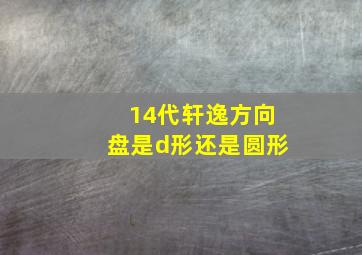 14代轩逸方向盘是d形还是圆形